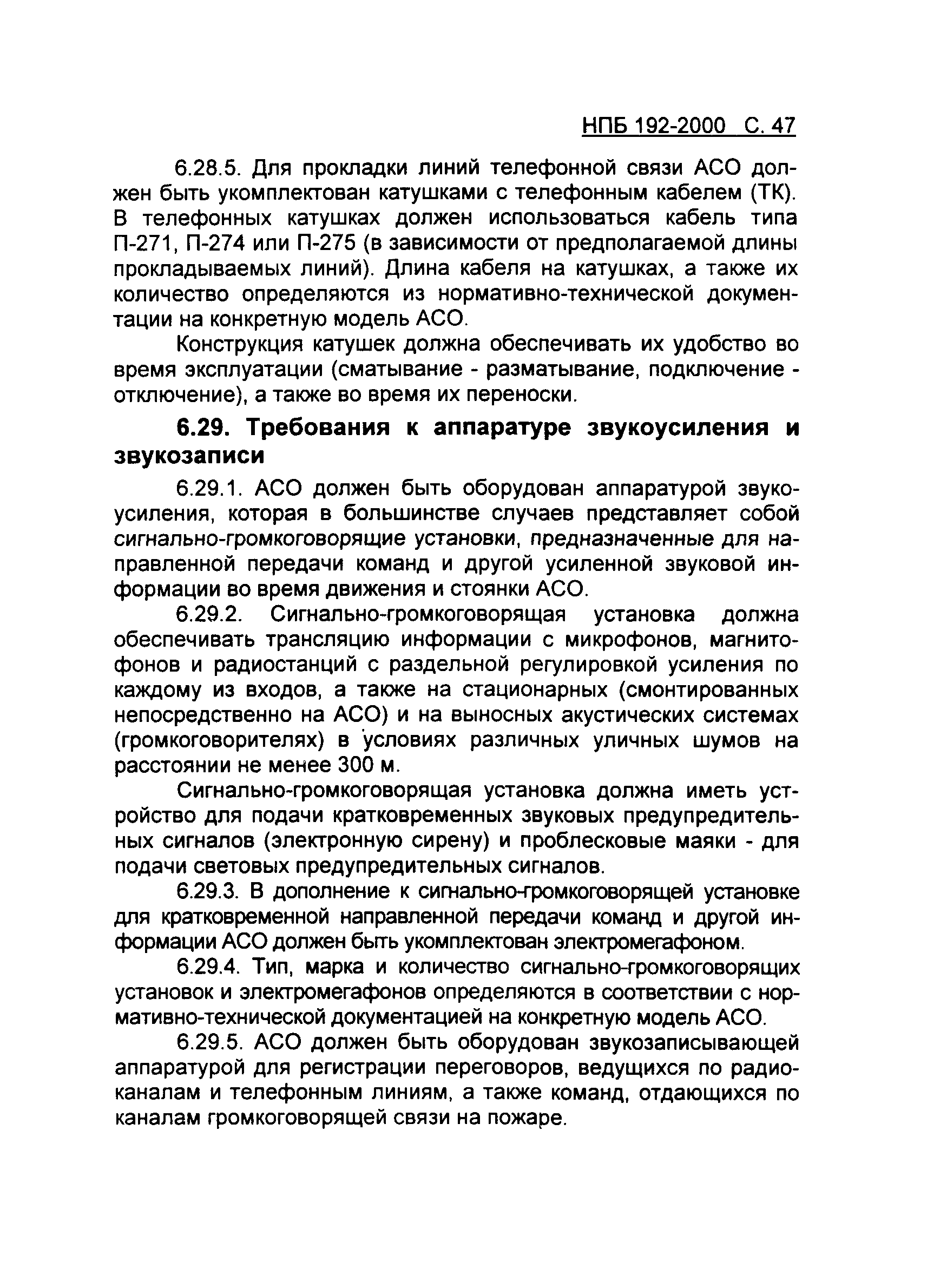 НПБ 192-2000 С. 47

6.28.5. Для прокладки линий телефонной связи АСО должен быть укомплектован катушками с телефонным кабелем (ТК). В телефонных катушках должен использоваться кабель типа П-271, П-274 или П-275 (в зависимости от предполагаемой длины прокладываемых линий). Длина кабеля на катушках, а также их количество определяются из нормативно-технической документации на конкретную модель АСО.

Конструкция катушек должна обеспечивать их удобство во время эксплуатации (сматывание - разматывание, подключение - отключение), а также во время их переноски.

6.29. Требования к аппаратуре звукоусиления и звукозаписи

6.29.1. АСО должен быть оборудован аппаратурой звукоусиления, которая в большинстве случаев представляет собой сигнально-громкоговорящие установки, предназначенные для направленной передачи команд и другой усиленной звуковой информации во время движения и стоянки АСО.

6.29.2. Сигнально-громкоговорящая установка должна обеспечивать трансляцию информации с микрофонов, магнитофонов и радиостанций с раздельной регулировкой усиления по каждому из входов, а также на стационарных (смонтированных непосредственно на АСО) и на выносных акустических системах (громкоговорителях) в условиях различных уличных шумов на расстоянии не менее 300 м.

Сигнально-громкоговорящая установка должна иметь устройство для подачи кратковременных звуковых предупредительных сигналов (электронную сирену) и проблесковые маяки - для подачи световых предупредительных сигналов.

6.29.3. В дополнение к сигнально-громкоговорящей установке для кратковременной направленной передачи команд и другой информации АСО должен быть укомплектован электромегафоном.

6.29.4. Тип, марка и количество сигнально-громкоговорящих установок и электромегафонов определяются в соответствии с нормативно-технической документацией на конкретную модель АСО.

6.29.5. АСО должен быть оборудован звукозаписывающей аппаратурой для регистрации переговоров, ведущихся по радиоканалам и телефонным линиям, а также команд, отдающихся по каналам громкоговорящей связи на пожаре.